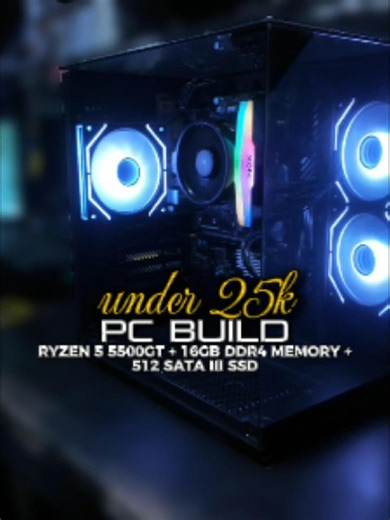 under 25k
PC BUILD
RYZEN 5 5500GT + 16GB DDR4 MEMORY + 512 SATA III SSD